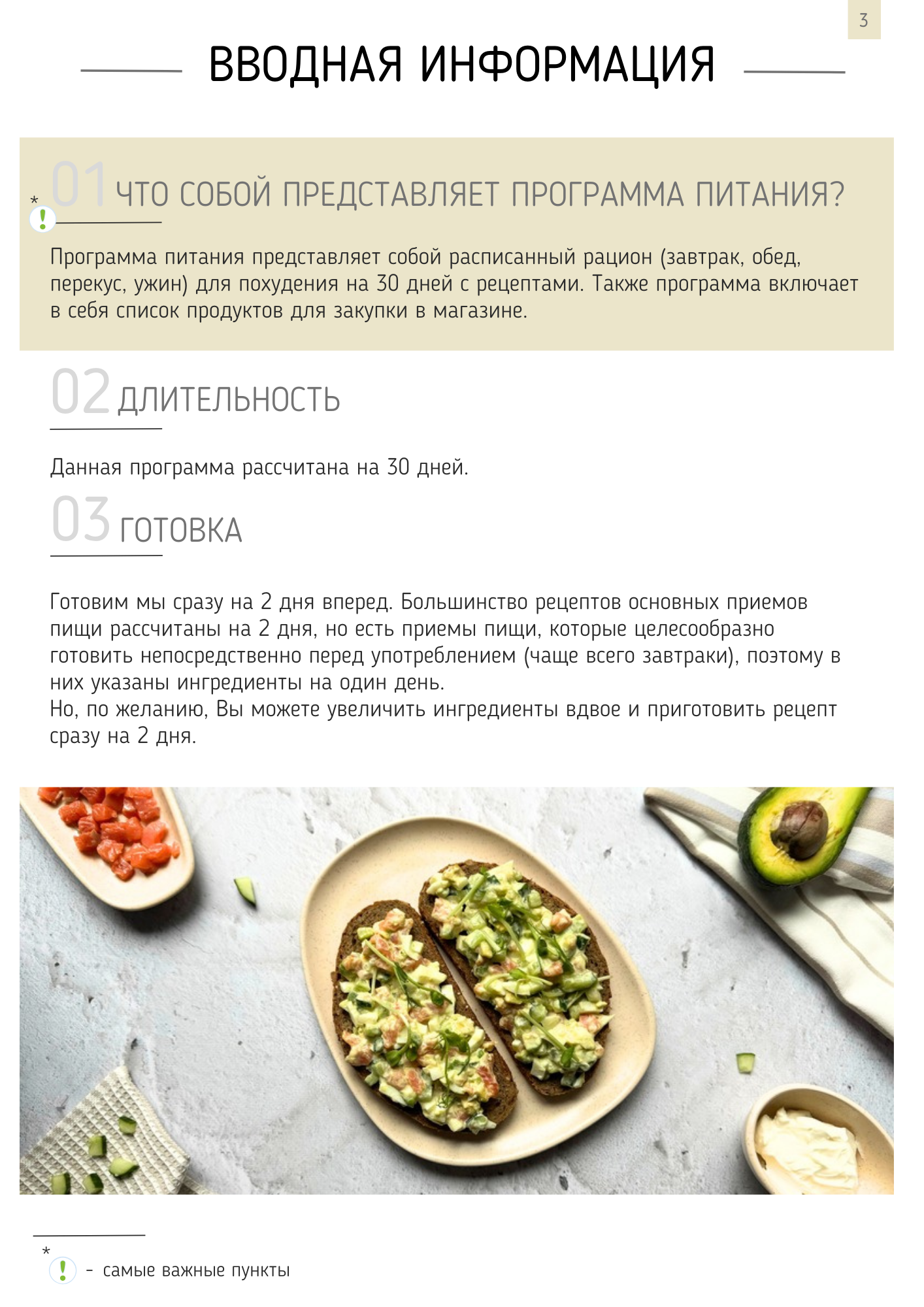 3

ВВОДНАЯ ИНФОРМАЦИЯ

* ! 01 ЧТО СОБОЙ ПРЕДСТАВЛЯЕТ ПРОГРАММА ПИТАНИЯ?

Программа питания представляет собой расписанный рацион (завтрак, обед, перекус, ужин) для похудения на 30 дней с рецептами. Также программа включает в себя список продуктов для закупки в магазине.

02 ДЛИТЕЛЬНОСТЬ

Данная программа рассчитана на 30 дней.

03 ГОТОВКА

Готовим мы сразу на 2 дня вперед. Большинство рецептов основных приемов пищи рассчитаны на 2 дня, но есть приемы пищи, которые целесообразно готовить непосредственно перед употреблением (чаще всего завтраки), поэтому в них указаны ингредиенты на один день.
Но, по желанию, Вы можете увеличить ингредиенты вдвое и приготовить рецепт сразу на 2 дня.

* ! - самые важные пункты